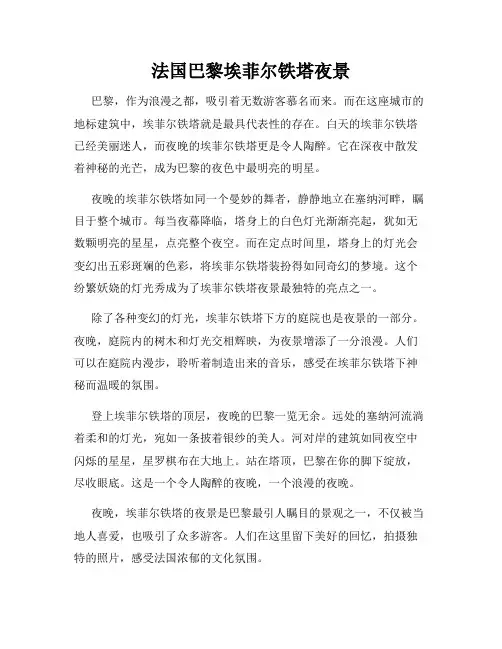 法国巴黎埃菲尔铁塔夜景

巴黎，作为浪漫之都，吸引着无数游客慕名而来。而在这座城市的地标建筑中，埃菲尔铁塔就是最具代表性的存在。白天的埃菲尔铁塔已经美丽迷人，而夜晚的埃菲尔铁塔更是令人陶醉。它在深夜中散发着神秘的光芒，成为巴黎的夜色中最明亮的明星。

夜晚的埃菲尔铁塔如同一个曼妙的舞者，静静地立在塞纳河畔，瞩目于整个城市。每当夜幕降临，塔身上的白色灯光渐渐亮起，犹如无数颗明亮的星星，点亮整个夜空。而在定点时间里，塔身上的灯光会变幻出五彩斑斓的色彩，将埃菲尔铁塔装扮得如同奇幻的梦境。这个纷繁妖娆的灯光秀成为了埃菲尔铁塔夜景最独特的亮点之一。

除了各种变幻的灯光，埃菲尔铁塔下方的庭院也是夜景的一部分。夜晚，庭院内的树木和灯光交相辉映，为夜景增添了一分浪漫。人们可以在庭院内漫步，聆听着制造出来的音乐，感受在埃菲尔铁塔下神秘而温暖的氛围。

登上埃菲尔铁塔的顶层，夜晚的巴黎一览无余。远处的塞纳河流淌着柔和的灯光，宛如一条披着银纱的美人。河对岸的建筑如同夜空中闪烁的星星，星罗棋布在大地上。站在塔顶，巴黎在你的脚下绽放，尽收眼底。这是一个令人陶醉的夜晚，一个浪漫的夜晚。

夜晚，埃菲尔铁塔的夜景是巴黎最引人瞩目的景观之一，不仅被当地人喜爱，也吸引了众多游客。人们在这里留下美好的回忆，拍摄独特的照片，感受法国浓郁的文化氛围。